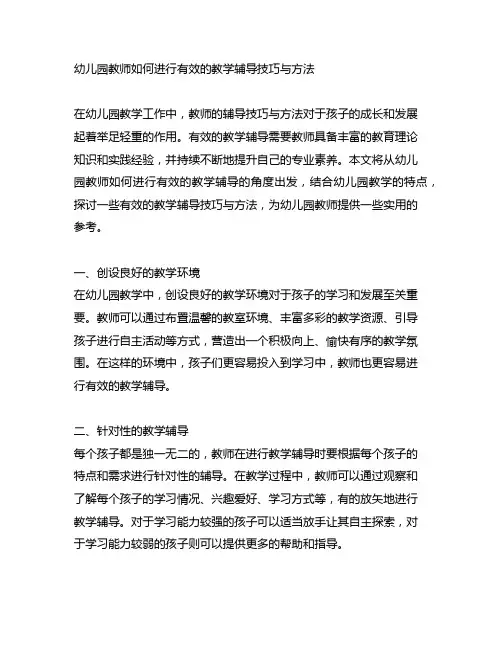 幼儿园教师如何进行有效的教学辅导技巧与方法

在幼儿园教学工作中，教师的辅导技巧与方法对于孩子的成长和发展起着举足轻重的作用。有效的教学辅导需要教师具备丰富的教育理论知识和实践经验，并持续不断地提升自己的专业素养。本文将从幼儿园教师如何进行有效的教学辅导的角度出发，结合幼儿园教学的特点，探讨一些有效的教学辅导技巧与方法，为幼儿园教师提供一些实用的参考。

一、创设良好的教学环境
在幼儿园教学中，创设良好的教学环境对于孩子的学习和发展至关重要。教师可以通过布置温馨的教室环境、丰富多彩的教学资源、引导孩子进行自主活动等方式，营造出一个积极向上、愉快有序的教学氛围。在这样的环境中，孩子们更容易投入到学习中，教师也更容易进行有效的教学辅导。

二、针对性的教学辅导
每个孩子都是独一无二的，教师在进行教学辅导时要根据每个孩子的特点和需求进行针对性的辅导。在教学过程中，教师可以通过观察和了解每个孩子的学习情况、兴趣爱好、学习方式等，有的放矢地进行教学辅导。对于学习能力较强的孩子可以适当放手让其自主探索，对于学习能力较弱的孩子则可以提供更多的帮助和指导。